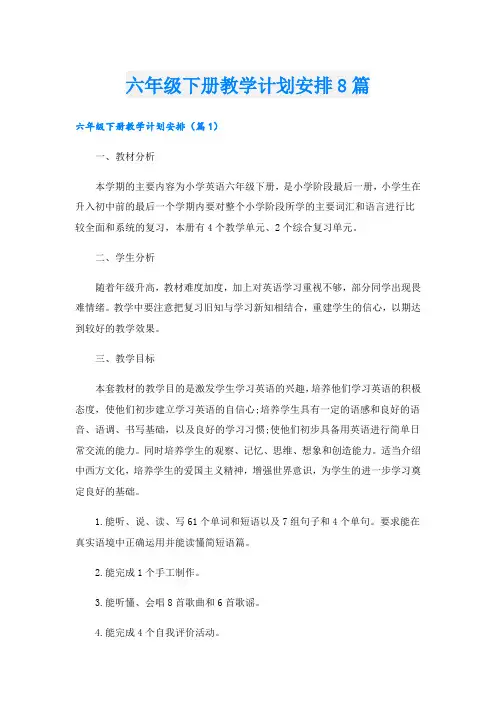 六年级下册教学计划安排8篇

六年级下册教学计划安排（篇1）

一、教材分析

本学期的主要内容为小学英语六年级下册，是小学阶段最后一册，小学生在升入初中前的最后一个学期内要对整个小学阶段所学的主要词汇和语言进行比较全面和系统的复习，本册有4个教学单元、2个综合复习单元。

二、学生分析

随着年级升高，教材难度加度，加上对英语学习重视不够，部分同学出现畏难情绪。教学中要注意把复习旧知与学习新知相结合，重建学生的信心，以期达到较好的教学效果。

三、教学目标

本套教材的教学目的是激发学生学习英语的兴趣，培养他们学习英语的积极态度，使他们初步建立学习英语的自信心；培养学生具有一定的语感和良好的语音、语调、书写基础，以及良好的学习习惯；使他们初步具备用英语进行简单日常交流的能力。同时培养学生的观察、记忆、思维、想象和创造能力。适当介绍中西方文化，培养学生的爱国主义精神，增强世界意识，为学生的进一步学习奠定良好的基础。

1.能听、说、读、写61个单词和短语以及7组句子和4个单句。要求能在真实语境中正确运用并能读懂简短语篇。

2.能完成1个手工制作。

3.能听懂、会唱8首歌曲和6首歌谣。

4.能完成4个自我评价活动。